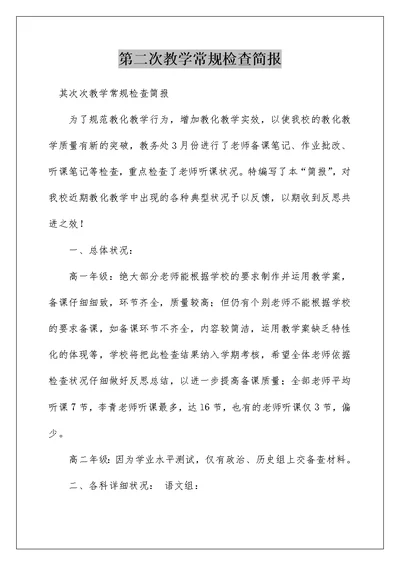 第二次教学常规检查简报

其次次教学常规检查简报

为了规范教化教学行为，增加教化教学实效，以使我校的教化教学质量有新的突破，教务处3月份进行了老师备课笔记、作业批改、听课笔记等检查，重点检查了老师听课状况。特编写了本“简报”，对我校近期教化教学中出现的各种典型状况予以反馈，以期收到反思共进之效！

一、总体状况：

高一年级：绝大部分老师能根据学校的要求制作并运用教学案，备课仔细细致，环节齐全，质量较高；但仍有个别老师不能根据学校的要求备课，如备课环节不齐全，内容较简洁，运用教学案缺乏特性化的体现等，学校将把此检查结果纳入学期考核，希望全体老师依据检查状况仔细做好反思总结，以进一步提高备课质量；全部老师平均听课7节，李青老师听课最多，达16节，也有的老师听课仅3节，偏少。

高二年级：因为学业水平测试，仅有政治、历史组上交备查材料。

二、各科详细状况： 语文组：